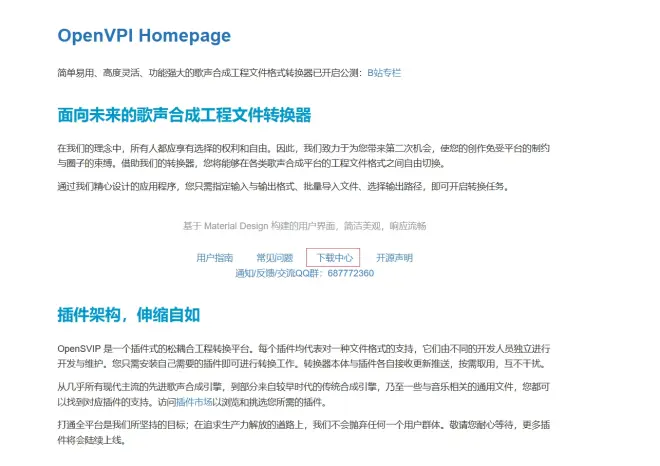 OpenVPI Homepage

简单易用、高度灵活、功能强大的歌声合成工程文件格式转换器已开启公测：B站专栏

面向未来的歌声合成工程文件转换器

在我们的理念中，所有人都应享有选择的权利和自由。因此，我们致力于为您带来第二次机会，使您的创作免受平台的制约与圈子的束缚。借助我们的转换器，您将能够在各类歌声合成平台的工程文件格式之间自由切换。

通过我们精心设计的应用程序，您只需指定输入与输出格式、批量导入文件、选择输出路径，即可开启转换任务。

基于 Material Design 构建的用户界面，简洁美观，响应流畅

用户指南 常见问题 下载中心 开源声明

通知/反馈/交流QQ群：687772360

插件架构，伸缩自如

OpenSVIP 是一个插件式的松耦合工程转换平台。每个插件均代表对一种文件格式的支持，它们由不同的开发人员独立进行开发与维护。您只需安装自己需要的插件即可进行转换工作。转换器本体与插件各自接收更新推送，按需取用，互不干扰。

从几乎所有现代主流的先进歌声合成引擎，到部分来自较早时代的传统合成引擎，乃至一些与音乐相关的通用文件，您都可以找到对应插件的支持。访问插件市场以浏览和挑选您所需的插件。

打通全平台是我们所坚持的目标；在追求生产力解放的道路上，我们不会抛弃任何一个用户群体。敬请您耐心等待，更多插件将会陆续上线。